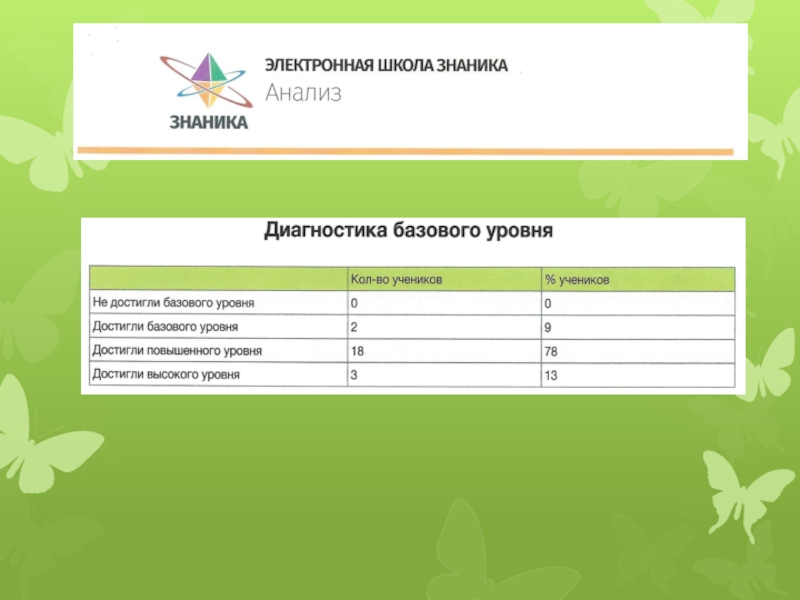 ЗНАНИКА

ЭЛЕКТРОННАЯ ШКОЛА ЗНАНИКА
Анализ

Диагностика базового уровня

| | Кол-во учеников | % учеников |
|---|---|---|
| Не достигли базового уровня | 0 | 0 |
| Достигли базового уровня | 2 | 9 |
| Достигли повышенного уровня | 18 | 78 |
| Достигли высокого уровня | 3 | 13 |